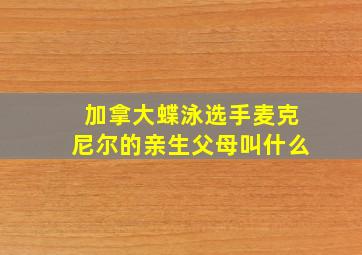 加拿大蝶泳选手麦克尼尔的亲生父母叫什么